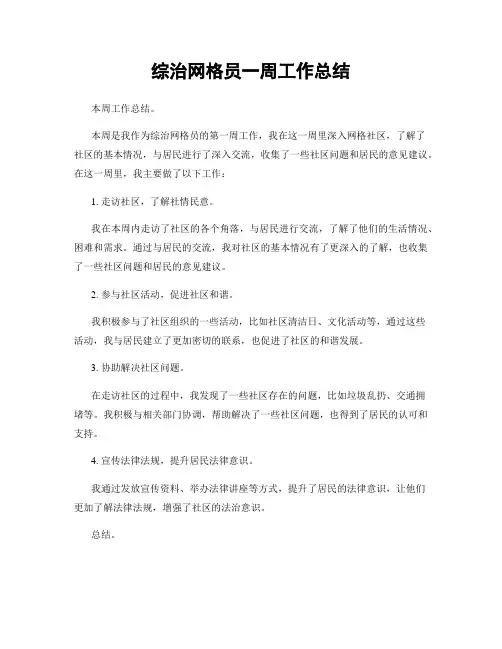 综治网格员一周工作总结

本周工作总结。

本周是我作为综治网格员的第一周工作，我在这一周里深入网格社区，了解了社区的基本情况，与居民进行了深入交流，收集了一些社区问题和居民的意见建议。在这一周里，我主要做了以下工作：

1. 走访社区，了解社情民意。

我在本周内走访了社区的各个角落，与居民进行交流，了解了他们的生活情况、困难和需求。通过与居民的交流，我对社区的基本情况有了更深入的了解，也收集了一些社区问题和居民的意见建议。

2. 参与社区活动，促进社区和谐。

我积极参与了社区组织的一些活动，比如社区清洁日、文化活动等，通过这些活动，我与居民建立了更加密切的联系，也促进了社区的和谐发展。

3. 协助解决社区问题。

在走访社区的过程中，我发现了一些社区存在的问题，比如垃圾乱扔、交通拥堵等。我积极与相关部门协调，帮助解决了一些社区问题，也得到了居民的认可和支持。

4. 宣传法律法规，提升居民法律意识。

我通过发放宣传资料、举办法律讲座等方式，提升了居民的法律意识，让他们更加了解法律法规，增强了社区的法治意识。

总结。